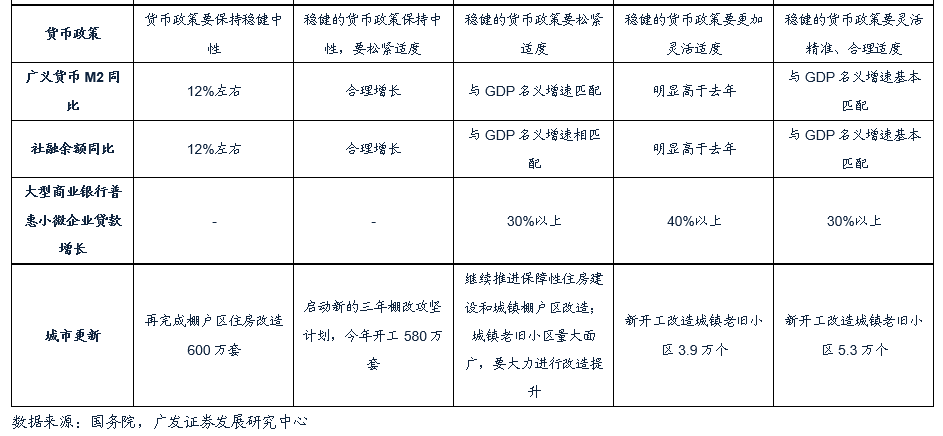 | 货币政策 | 货币政策要保持稳健中性 | 稳健的货币政策保持中性，要松紧适度 | 稳健的货币政策要松紧适度 | 稳健的货币政策要更加灵活适度 | 稳健的货币政策要灵活精准、合理适度 |
|---|---|---|---|---|---|
| 广义货币M2同比 | 12%左右 | 合理增长 | 与GDP名义增速匹配 | 明显高于去年 | 与GDP名义增速基本匹配 |
| 社融余额同比 | 12%左右 | 合理增长 | 与GDP名义增速相匹配 | 明显高于去年 | 与GDP名义增速基本匹配 |
| 大型商业银行普惠小微企业贷款增长 | - | - | 30%以上 | 40%以上 | 30%以上 |
| 城市更新 | 再完成棚户区住房改造600万套 | 启动新的三年棚改攻坚计划，今年开工580万套 | 继续推进保障性住房建设和城镇棚户区改造；城镇老旧小区量大面广，要大力进行改造提升 | 新开工改造城镇老旧小区3.9万个 | 新开工改造城镇老旧小区5.3万个 |

数据来源：国务院，广发证券发展研究中心